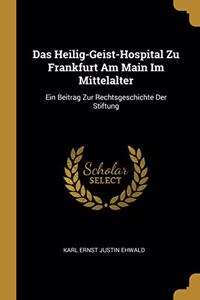 Das Heilig-Geist-Hospital Zu Frankfurt Am Main Im Mittelalter

Ein Beitrag Zur Rechtsgeschichte Der Stiftung

Scholar SELECT

KARL ERNST JUSTIN EHWALD